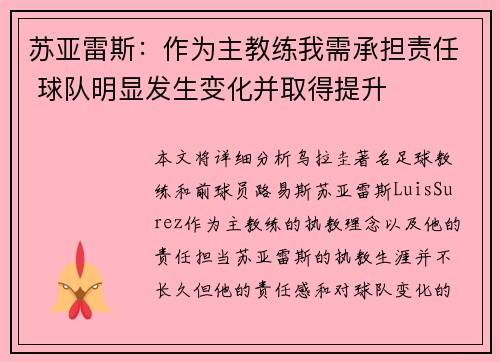 苏亚雷斯：作为主教练我需承担责任 球队明显发生变化并取得提升

本文将详细分析乌拉圭著名足球教练和前球员路易斯苏亚雷斯LuisSurez作为主教练的执教理念以及他的责任担当苏亚雷斯的执教生涯并不长久但他的责任感和对球队变化的